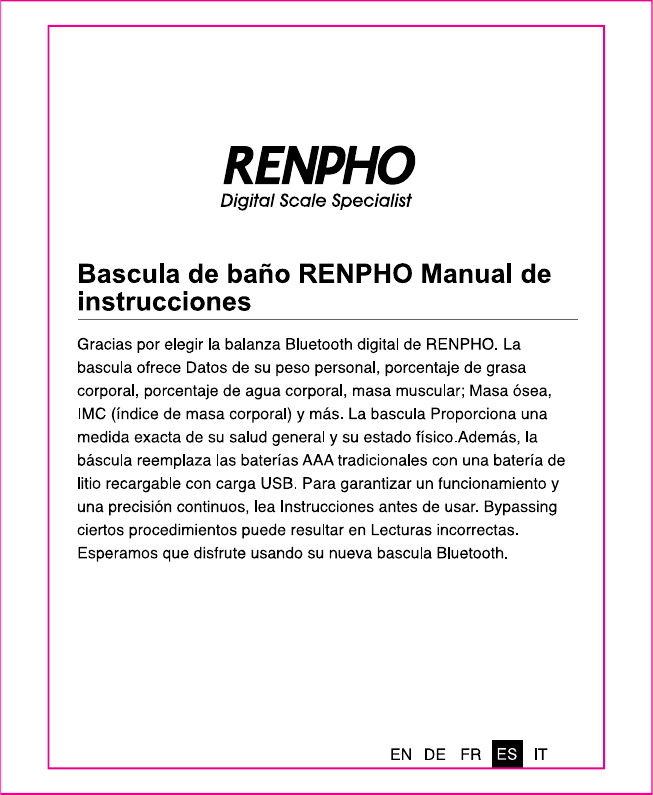 RENPHO
Digital Scale Specialist

Bascula de baño RENPHO Manual de instrucciones

Gracias por elegir la balanza Bluetooth digital de RENPHO. La bascula ofrece Datos de su peso personal, porcentaje de grasa corporal, porcentaje de agua corporal, masa muscular; Masa ósea, IMC (índice de masa corporal) y más. La bascula Proporciona una medida exacta de su salud general y su estado físico.Además, la báscula reemplaza las baterías AAA tradicionales con una batería de litio recargable con carga USB. Para garantizar un funcionamiento y una precisión continuos, lea Instrucciones antes de usar. Bypassing ciertos procedimientos puede resultar en Lecturas incorrectas. Esperamos que disfrute usando su nueva bascula Bluetooth.

EN DE FR ES IT